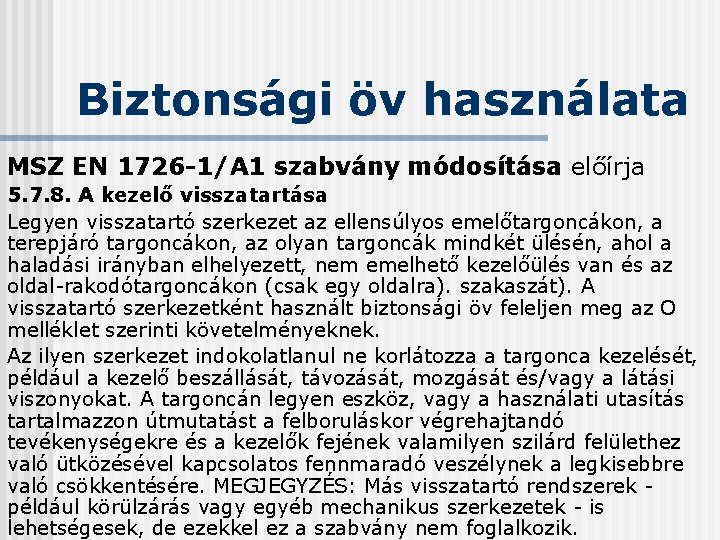 Biztonsági öv használata

MSZ EN 1726-1/A1 szabvány módosítása előírja

5.7.8. A kezelő visszatartása

Legyen visszatartó szerkezet az ellensúlyos emelőtargoncákon, a terepjáró targoncákon, az olyan targoncák mindkét ülésén, ahol a haladási irányban elhelyezett, nem emelhető kezelőülés van és az oldal-rakodótargoncákon (csak egy oldalra). szakaszát). A visszatartó szerkezetként használt biztonsági öv feleljen meg az O melléklet szerinti követelményeknek.

Az ilyen szerkezet indokolatlanul ne korlátozza a targonca kezelését, például a kezelő beszállását, távozását, mozgását és/vagy a látási viszonyokat. A targoncán legyen eszköz, vagy a használati utasítás tartalmazzon útmutatást a felboruláskor végrehajtandó tevékenységekre és a kezelők fejének valamilyen szilárd felülethez való ütközésével kapcsolatos fennmaradó veszélynek a legkisebbre való csökkentésére. MEGJEGYZÉS: Más visszatartó rendszerek - például körülzárás vagy egyéb mechanikus szerkezetek - is lehetségesek, de ezekkel ez a szabvány nem foglalkozik.